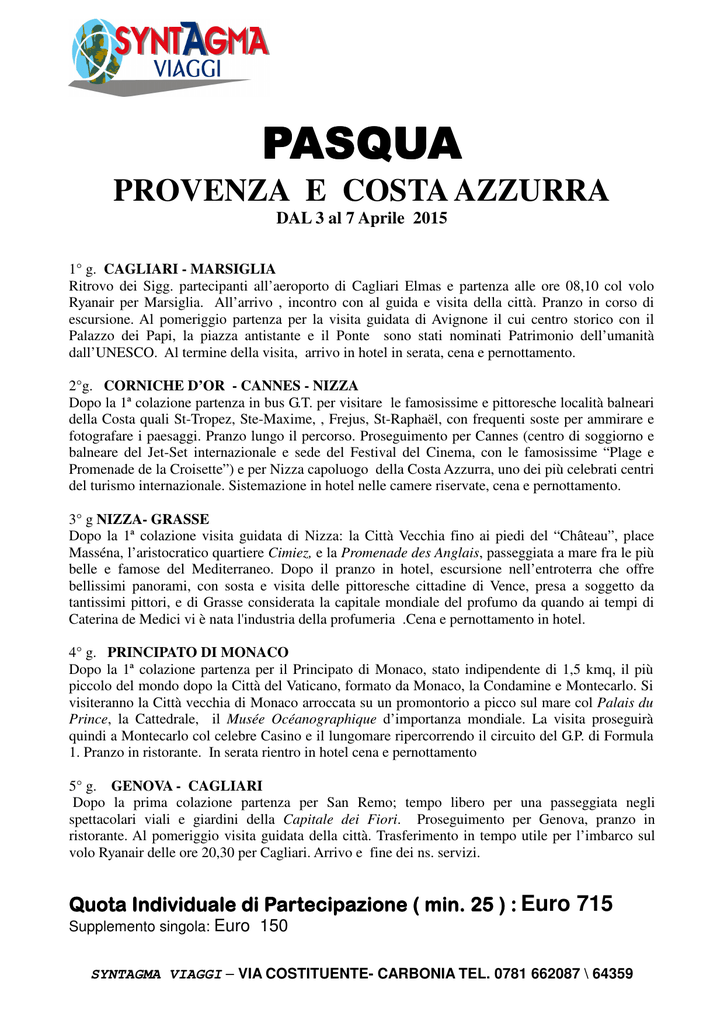 SYNTAGMA VIAGGI

PASQUA
PROVENZA E COSTA AZZURRA
DAL 3 al 7 Aprile 2015

1° g. CAGLIARI - MARSIGLIA
Ritrovo dei Sigg. partecipanti all'aeroporto di Cagliari Elmas e partenza alle ore 08,10 col volo Ryanair per Marsiglia. All'arrivo , incontro con al guida e visita della città. Pranzo in corso di escursione. Al pomeriggio partenza per la visita guidata di Avignone il cui centro storico con il Palazzo dei Papi, la piazza antistante e il Ponte sono stati nominati Patrimonio dell'umanità dall'UNESCO. Al termine della visita, arrivo in hotel in serata, cena e pernottamento.

2°g. CORNICHE D'OR - CANNES - NIZZA
Dopo la 1ª colazione partenza in bus G.T. per visitare le famosissime e pittoresche località balneari della Costa quali St-Tropez, Ste-Maxime, , Frejus, St-Raphaël, con frequenti soste per ammirare e fotografare i paesaggi. Pranzo lungo il percorso. Proseguimento per Cannes (centro di soggiorno e balneare del Jet-Set internazionale e sede del Festival del Cinema, con le famosissime "Plage e Promenade de la Croisette") e per Nizza capoluogo della Costa Azzurra, uno dei più celebrati centri del turismo internazionale. Sistemazione in hotel nelle camere riservate, cena e pernottamento.

3° g NIZZA- GRASSE
Dopo la 1ª colazione visita guidata di Nizza: la Città Vecchia fino ai piedi del "Château", place Masséna, l'aristocratico quartiere Cimiez, e la Promenade des Anglais, passeggiata a mare fra le più belle e famose del Mediterraneo. Dopo il pranzo in hotel, escursione nell'entroterra che offre bellissimi panorami, con sosta e visita delle pittoresche cittadine di Vence, presa a soggetto da tantissimi pittori, e di Grasse considerata la capitale mondiale del profumo da quando ai tempi di Caterina de Medici vi è nata l'industria della profumeria .Cena e pernottamento in hotel.

4° g. PRINCIPATO DI MONACO
Dopo la 1ª colazione partenza per il Principato di Monaco, stato indipendente di 1,5 kmq, il più piccolo del mondo dopo la Città del Vaticano, formato da Monaco, la Condamine e Montecarlo. Si visiteranno la Città vecchia di Monaco arroccata su un promontorio a picco sul mare col Palais du Prince, la Cattedrale, il Musée Océanographique d'importanza mondiale. La visita proseguirà quindi a Montecarlo col celebre Casino e il lungomare ripercorrendo il circuito del G.P. di Formula 1. Pranzo in ristorante. In serata rientro in hotel cena e pernottamento

5° g. GENOVA - CAGLIARI
Dopo la prima colazione partenza per San Remo; tempo libero per una passeggiata negli spettacolari viali e giardini della Capitale dei Fiori. Proseguimento per Genova, pranzo in ristorante. Al pomeriggio visita guidata della città. Trasferimento in tempo utile per l'imbarco sul volo Ryanair delle ore 20,30 per Cagliari. Arrivo e fine dei ns. servizi.

Quota Individuale di Partecipazione ( min. 25 ) : Euro 715
Supplemento singola: Euro 150

SYNTAGMA VIAGGI – VIA COSTITUENTE- CARBONIA TEL. 0781 662087 \ 64359